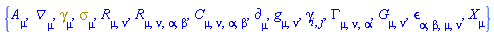 $\{A_{\mu}, \nabla_{\mu}, \gamma_{\mu}, \sigma_{\mu}, R_{\mu,\nu}, R_{\mu,\nu,\alpha,\beta}, C_{\mu,\nu,\alpha,\beta}, \partial_{\mu}, g_{\mu,\nu}, \gamma_{i,j}, \Gamma_{\mu,\nu,\alpha}, G_{\mu,\nu}, \epsilon_{\alpha,\beta,\mu,\nu}, X_{\mu}\}$